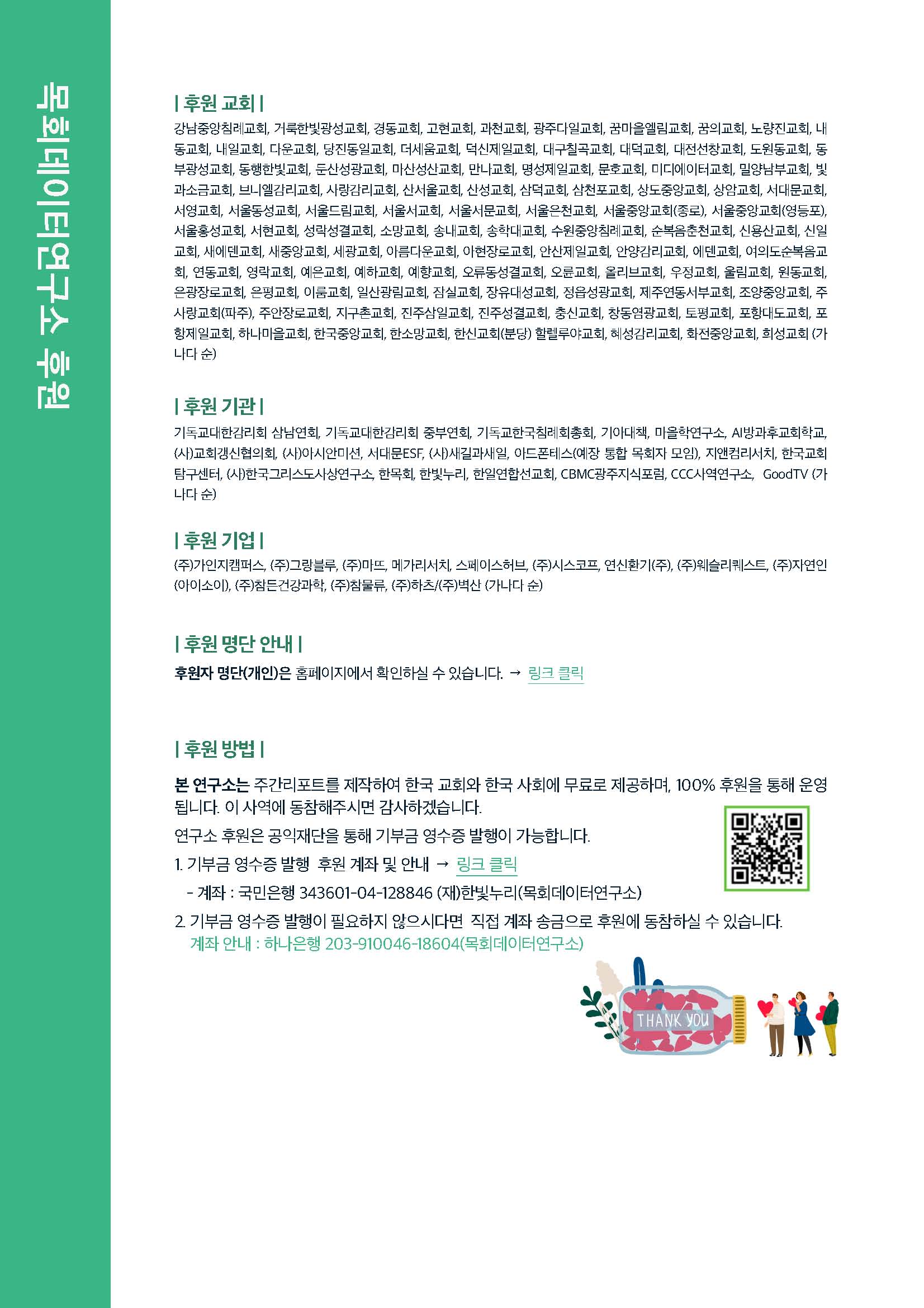 목회데이터연구소 후원

| 후원 교회 |

강남중앙침례교회, 거룩한빛광성교회, 경동교회, 고현교회, 과천교회, 광주다일교회, 꿈마을엘림교회, 꿈의교회, 노량진교회, 내동교회, 내일교회, 다운교회, 당진동일교회, 더세움교회, 덕신제일교회, 대구칠곡교회, 대덕교회, 대전선창교회, 도원동교회, 동부광성교회, 동행한빛교회, 둔산성광교회, 마산성산교회, 만나교회, 명성제일교회, 문호교회, 미디에이터교회, 밀양남부교회, 빛과소금교회, 브니엘감리교회, 사랑감리교회, 산서울교회, 산성교회, 삼덕교회, 삼천포교회, 상도중앙교회, 상암교회, 서대문교회, 서영교회, 서울동성교회, 서울드림교회, 서울서교회, 서울서문교회, 서울은천교회, 서울중앙교회(종로), 서울중앙교회(영등포), 서울홍성교회, 서현교회, 성락성결교회, 소망교회, 송내교회, 송학대교회, 수원중앙침례교회, 순복음춘천교회, 신용산교회, 신일교회, 새에덴교회, 새중앙교회, 세광교회, 아름다운교회, 아현장로교회, 안산제일교회, 안양감리교회, 에덴교회, 여의도순복음교회, 연동교회, 영락교회, 예은교회, 예하교회, 예향교회, 오류동성결교회, 오륜교회, 올리브교회, 우정교회, 울림교회, 원동교회, 은광장로교회, 은평교회, 이룸교회, 일산광림교회, 잠실교회, 장유대성교회, 정읍성광교회, 제주연동서부교회, 조양중앙교회, 주사랑교회(파주), 주안장로교회, 지구촌교회, 진주삼일교회, 진주성결교회, 충신교회, 창동염광교회, 토평교회, 포항대도교회, 포항제일교회, 하나마을교회, 한국중앙교회, 한소망교회, 한신교회(분당) 할렐루야교회, 혜성감리교회, 화전중앙교회, 희성교회 (가나다 순)

| 후원 기관 |

기독교대한감리회 삼남연회, 기독교대한감리회 중부연회, 기독교한국침례회총회, 기아대책, 마을학연구소, AI방과후교회학교, (사)교회갱신협의회, (사)아시안미션, 서대문ESF, (사)새길과새일, 아드폰테스(예장 통합 목회자 모임), 지앤컴리서치, 한국교회탐구센터, (사)한국그리스도사상연구소, 한목회, 한빛누리, 한일연합선교회, CBMC광주지식포럼, CCC사역연구소, GoodTV (가나다 순)

| 후원 기업 |

(주)가인지캠퍼스, (주)그랑블루, (주)마뜨, 메가리서치, 스페이스허브, (주)시스코프, 연신환기(주), (주)웨슬리퀘스트, (주)자연인(아이소이), (주)참든건강과학, (주)참물류, (주)하츠/(주)벽산 (가나다 순)

| 후원 명단 안내 |

후원자 명단(개인)은 홈페이지에서 확인하실 수 있습니다. → 링크 클릭

| 후원 방법 |

본 연구소는 주간리포트를 제작하여 한국 교회와 한국 사회에 무료로 제공하며, 100% 후원을 통해 운영됩니다. 이 사역에 동참해주시면 감사하겠습니다.

연구소 후원은 공익재단을 통해 기부금 영수증 발행이 가능합니다.

1. 기부금 영수증 발행 후원 계좌 및 안내 → 링크 클릭
- 계좌 : 국민은행 343601-04-128846 (재)한빛누리(목회데이터연구소)

2. 기부금 영수증 발행이 필요하지 않으시다면 직접 계좌 송금으로 후원에 동참하실 수 있습니다.
계좌 안내 : 하나은행 203-910046-18604(목회데이터연구소)

THANK YOU